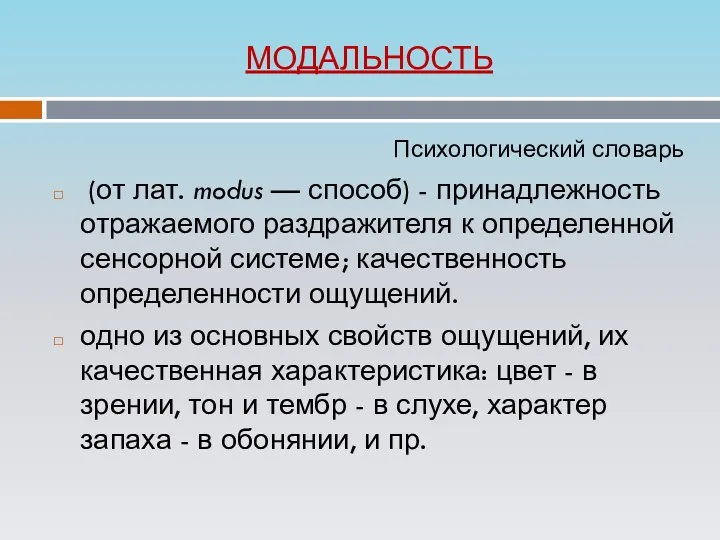 МОДАЛЬНОСТЬ

Психологический словарь

(от лат. modus — способ) - принадлежность отражаемого раздражителя к определенной сенсорной системе; качественность определенности ощущений.

одно из основных свойств ощущений, их качественная характеристика: цвет - в зрении, тон и тембр - в слухе, характер запаха - в обонянии, и пр.